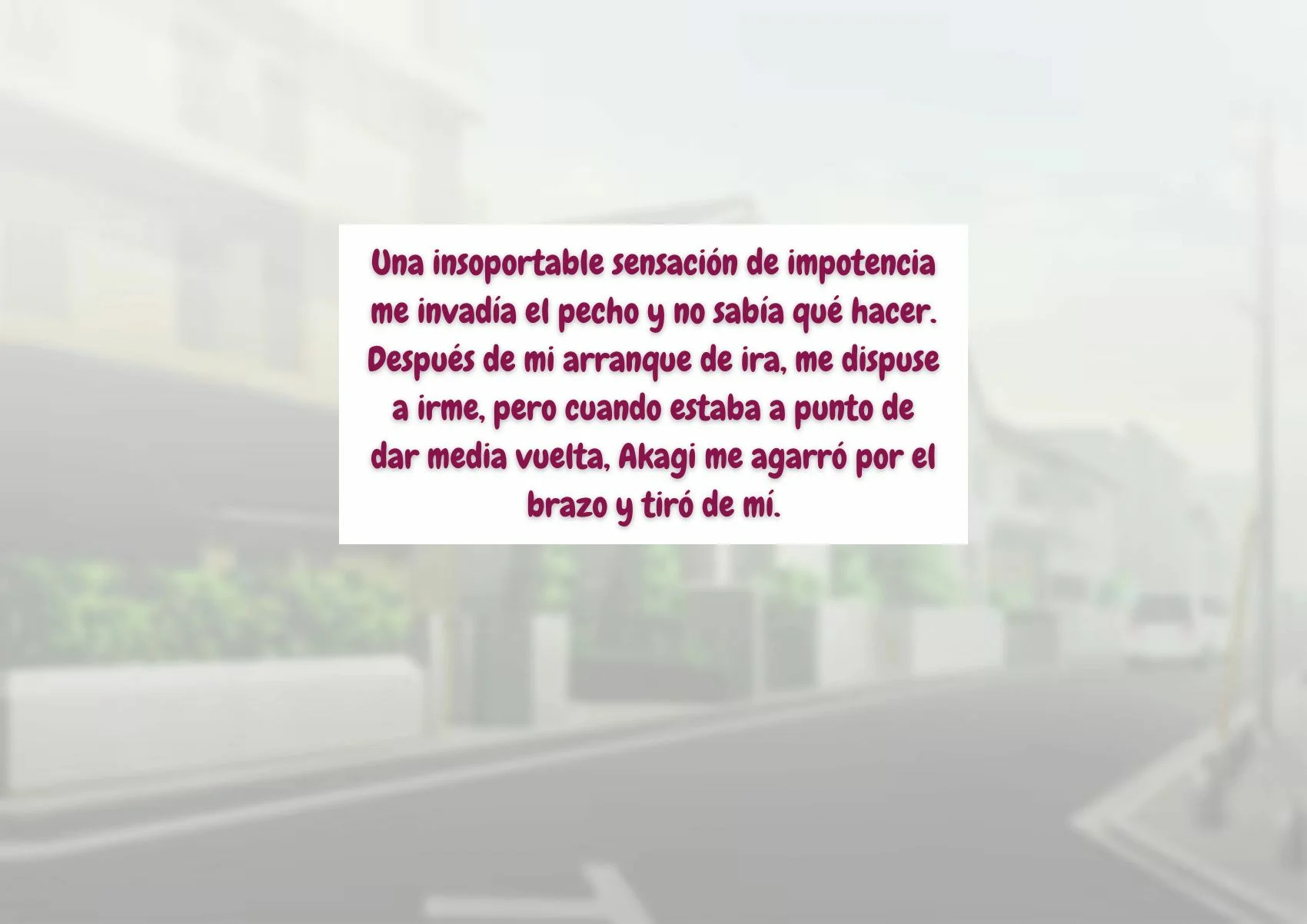 Una insoportable sensación de impotencia me invadía el pecho y no sabía qué hacer. Después de mi arranque de ira, me dispuse a irme, pero cuando estaba a punto de dar media vuelta, Akagi me agarró por el brazo y tiró de mí.